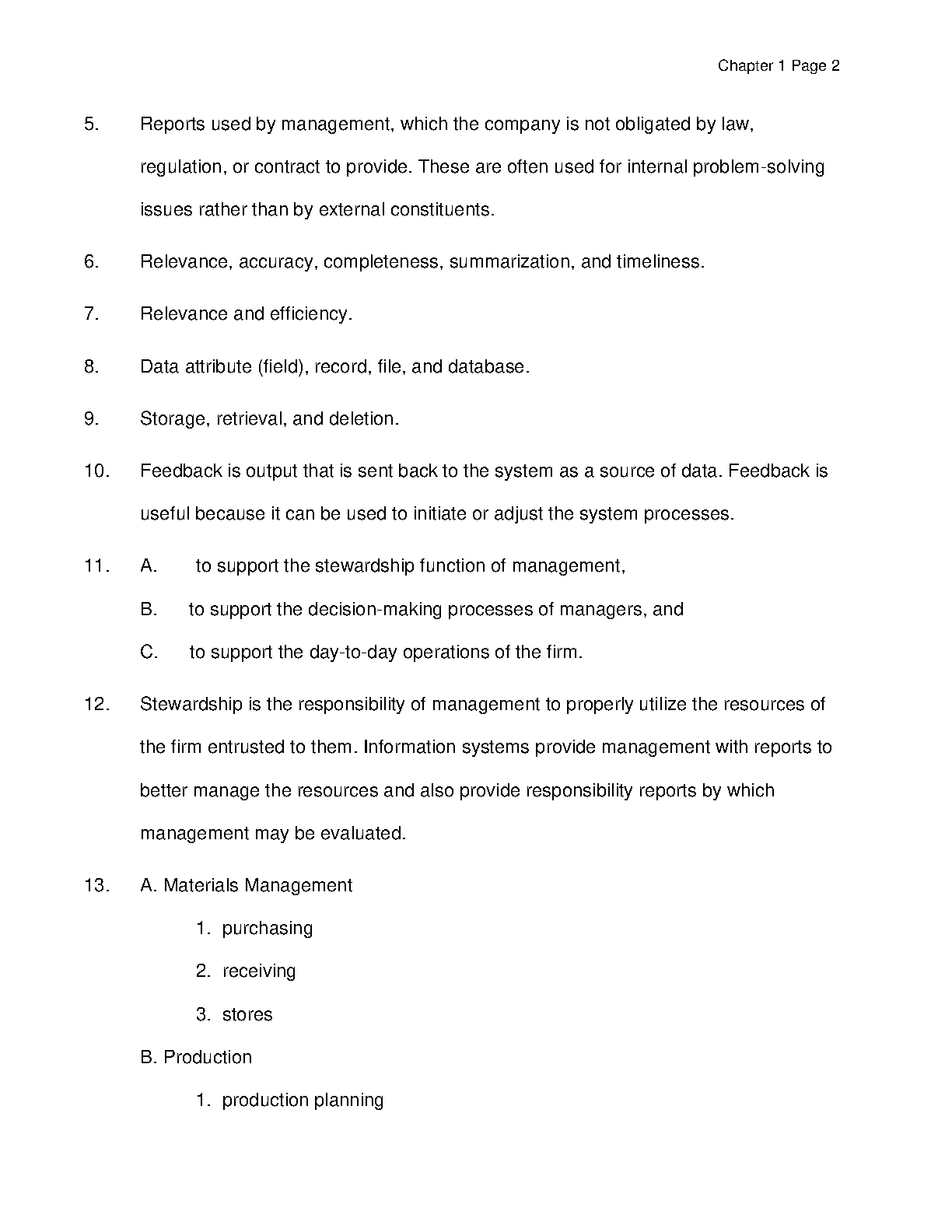 Chapter 1 Page 2

5. Reports used by management, which the company is not obligated by law, regulation, or contract to provide. These are often used for internal problem-solving issues rather than by external constituents.

6. Relevance, accuracy, completeness, summarization, and timeliness.

7. Relevance and efficiency.

8. Data attribute (field), record, file, and database.

9. Storage, retrieval, and deletion.

10. Feedback is output that is sent back to the system as a source of data. Feedback is useful because it can be used to initiate or adjust the system processes.

11. A. to support the stewardship function of management,

B. to support the decision-making processes of managers, and

C. to support the day-to-day operations of the firm.

12. Stewardship is the responsibility of management to properly utilize the resources of the firm entrusted to them. Information systems provide management with reports to better manage the resources and also provide responsibility reports by which management may be evaluated.

13. A. Materials Management

1. purchasing

2. receiving

3. stores

B. Production

1. production planning